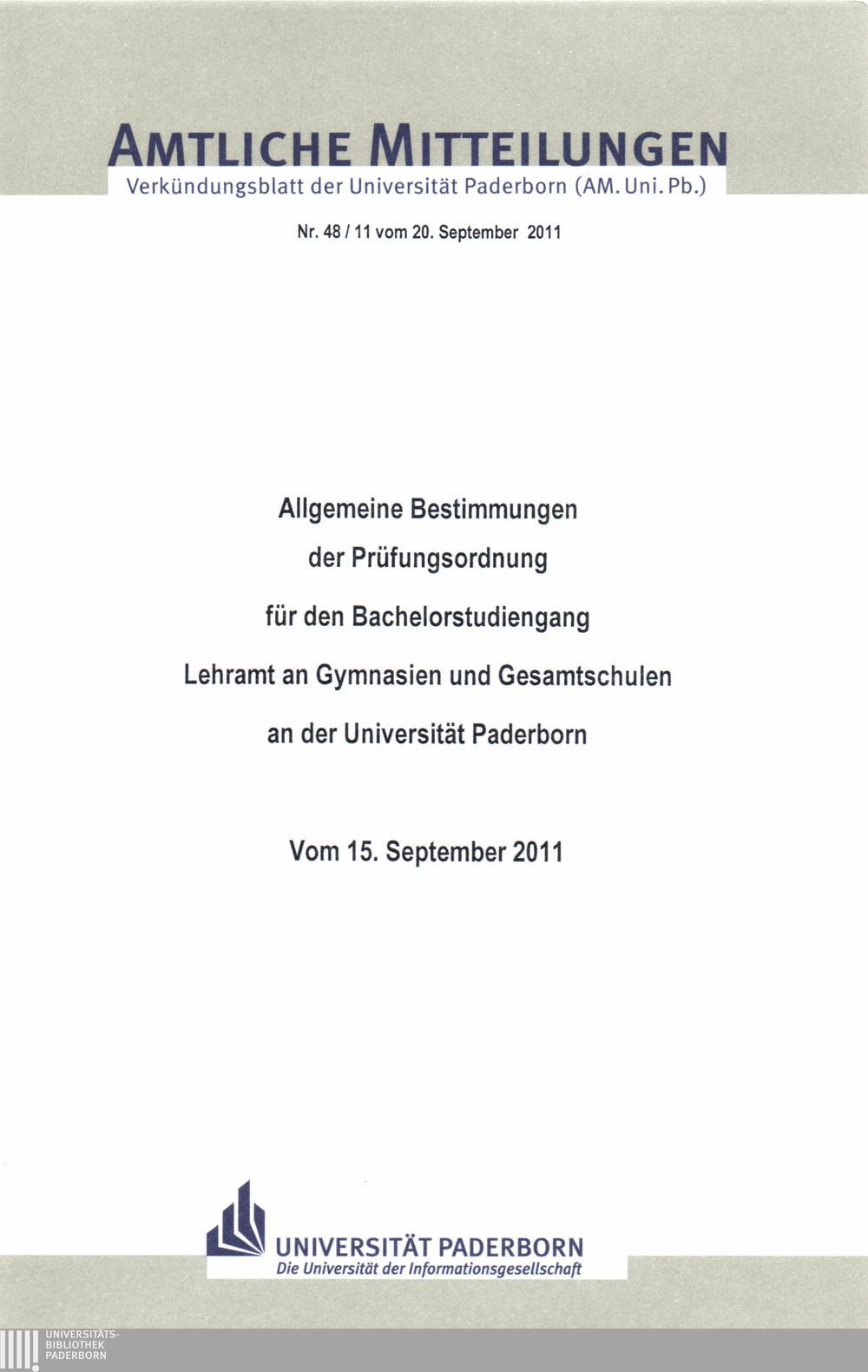 AMTLICHE MITTEILUNGEN
Verkündungsblatt der Universität Paderborn (AM. Uni. Pb.)

Nr. 48 / 11 vom 20. September 2011

Allgemeine Bestimmungen
der Prüfungsordnung
für den Bachelorstudiengang
Lehramt an Gymnasien und Gesamtschulen
an der Universität Paderborn

Vom 15. September 2011

UNIVERSITÄT PADERBORN
Die Universität der Informationsgesellschaft

UNIVERSITÄTS-
BIBLIOTHEK
PADERBORN